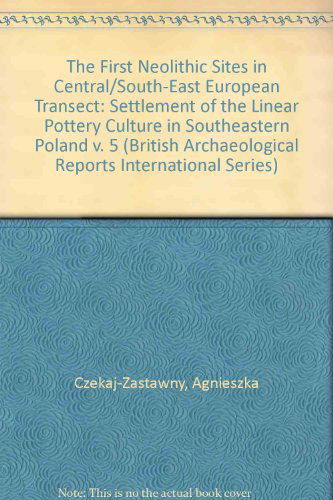 The First Neolithic Sites in Central/South-East European Transect: Settlement of the Linear Pottery Culture in Southeastern Poland v. 5 (British Archaeological Reports International Series)

Czekaj-Zastawny, Agnieszka

Note: This is no the actual book cover